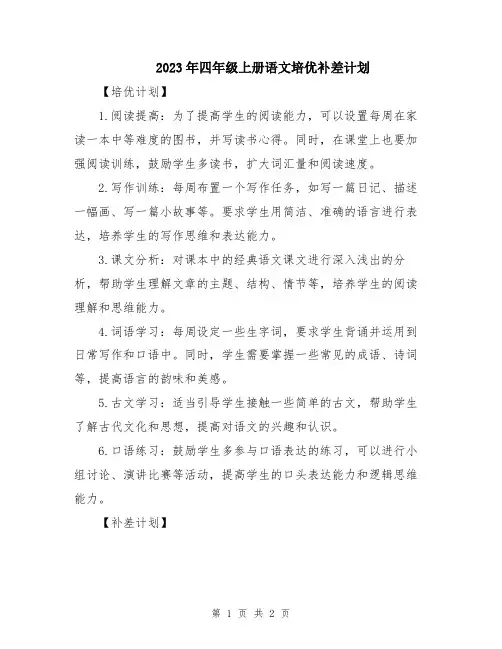 2023年四年级上册语文培优补差计划

【培优计划】

1.阅读提高：为了提高学生的阅读能力，可以设置每周在家读一本中等难度的图书，并写读书心得。同时，在课堂上也要加强阅读训练，鼓励学生多读书，扩大词汇量和阅读速度。

2.写作训练：每周布置一个写作任务，如写一篇日记、描述一幅画、写一篇小故事等。要求学生用简洁、准确的语言进行表达，培养学生的写作思维和表达能力。

3.课文分析：对课本中的经典语文课文进行深入浅出的分析，帮助学生理解文章的主题、结构、情节等，培养学生的阅读理解和思维能力。

4.词语学习：每周设定一些生字词，要求学生背诵并运用到日常写作和口语中。同时，学生需要掌握一些常见的成语、诗词等，提高语言的韵味和美感。

5.古文学习：适当引导学生接触一些简单的古文，帮助学生了解古代文化和思想，提高对语文的兴趣和认识。

6.口语练习：鼓励学生多参与口语表达的练习，可以进行小组讨论、演讲比赛等活动，提高学生的口头表达能力和逻辑思维能力。

【补差计划】

第 1 页 共 2 页